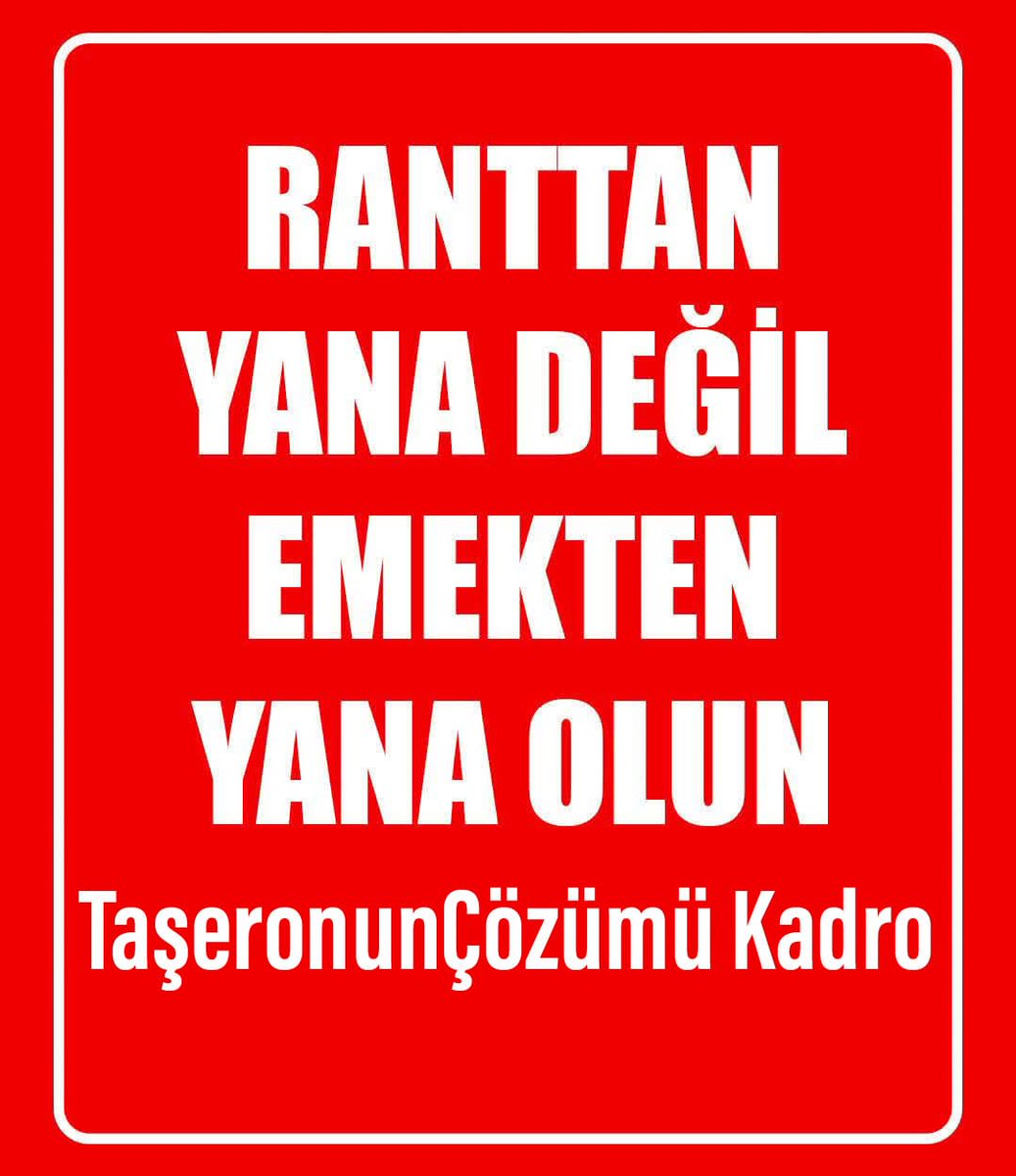 RANTTAN YANA DEĞİL EMEKTEN YANA OLUN

TaşeronunÇözümü Kadro